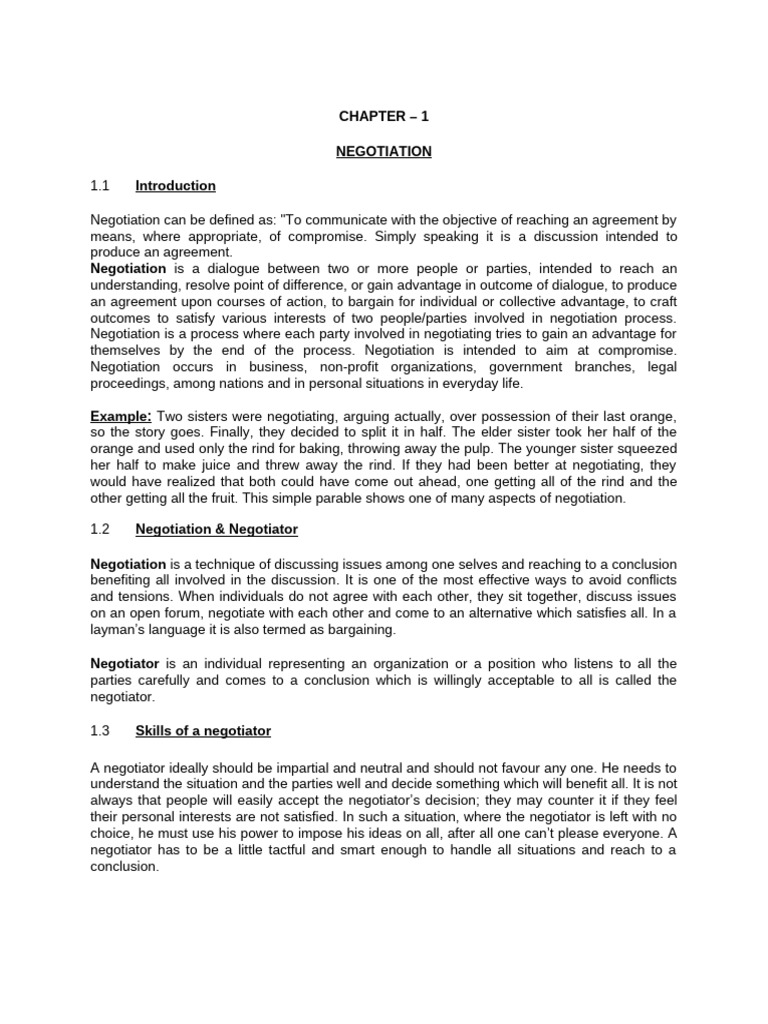 CHAPTER – 1

NEGOTIATION

1.1 Introduction

Negotiation can be defined as: "To communicate with the objective of reaching an agreement by means, where appropriate, of compromise. Simply speaking it is a discussion intended to produce an agreement.
Negotiation is a dialogue between two or more people or parties, intended to reach an understanding, resolve point of difference, or gain advantage in outcome of dialogue, to produce an agreement upon courses of action, to bargain for individual or collective advantage, to craft outcomes to satisfy various interests of two people/parties involved in negotiation process. Negotiation is a process where each party involved in negotiating tries to gain an advantage for themselves by the end of the process. Negotiation is intended to aim at compromise. Negotiation occurs in business, non-profit organizations, government branches, legal proceedings, among nations and in personal situations in everyday life.

Example: Two sisters were negotiating, arguing actually, over possession of their last orange, so the story goes. Finally, they decided to split it in half. The elder sister took her half of the orange and used only the rind for baking, throwing away the pulp. The younger sister squeezed her half to make juice and threw away the rind. If they had been better at negotiating, they would have realized that both could have come out ahead, one getting all of the rind and the other getting all the fruit. This simple parable shows one of many aspects of negotiation.

1.2 Negotiation & Negotiator

Negotiation is a technique of discussing issues among one selves and reaching to a conclusion benefiting all involved in the discussion. It is one of the most effective ways to avoid conflicts and tensions. When individuals do not agree with each other, they sit together, discuss issues on an open forum, negotiate with each other and come to an alternative which satisfies all. In a layman's language it is also termed as bargaining.

Negotiator is an individual representing an organization or a position who listens to all the parties carefully and comes to a conclusion which is willingly acceptable to all is called the negotiator.

1.3 Skills of a negotiator

A negotiator ideally should be impartial and neutral and should not favour any one. He needs to understand the situation and the parties well and decide something which will benefit all. It is not always that people will easily accept the negotiator's decision; they may counter it if they feel their personal interests are not satisfied. In such a situation, where the negotiator is left with no choice, he must use his power to impose his ideas on all, after all one can't please everyone. A negotiator has to be a little tactful and smart enough to handle all situations and reach to a conclusion.